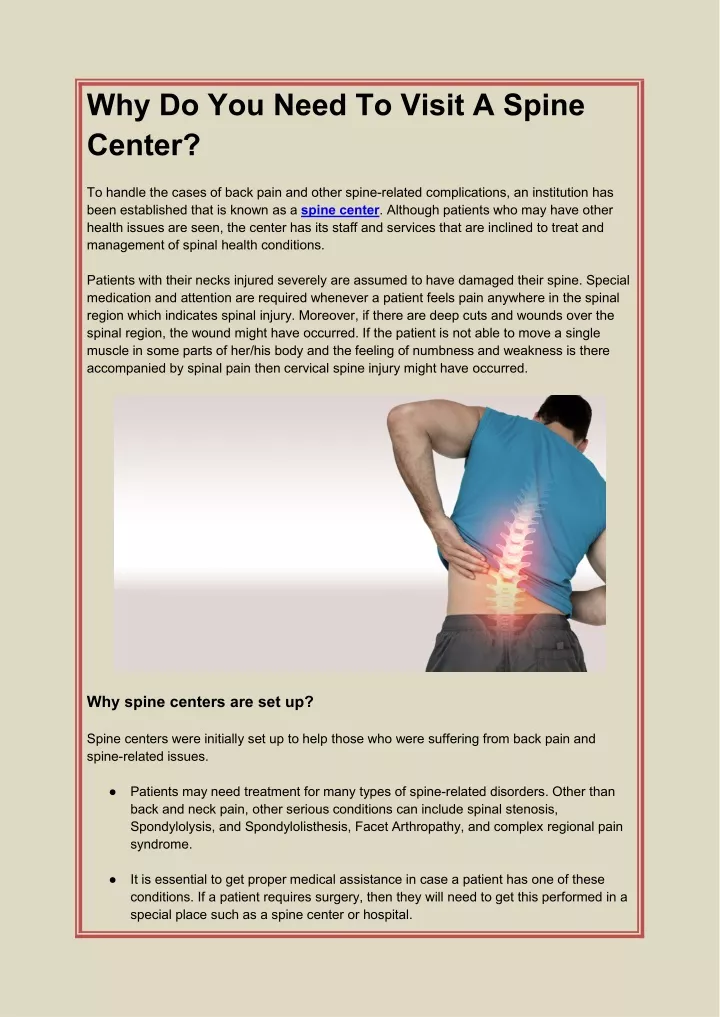 Why Do You Need To Visit A Spine Center?

To handle the cases of back pain and other spine-related complications, an institution has been established that is known as a spine center. Although patients who may have other health issues are seen, the center has its staff and services that are inclined to treat and management of spinal health conditions.

Patients with their necks injured severely are assumed to have damaged their spine. Special medication and attention are required whenever a patient feels pain anywhere in the spinal region which indicates spinal injury. Moreover, if there are deep cuts and wounds over the spinal region, the wound might have occurred. If the patient is not able to move a single muscle in some parts of her/his body and the feeling of numbness and weakness is there accompanied by spinal pain then cervical spine injury might have occurred.

Why spine centers are set up?

Spine centers were initially set up to help those who were suffering from back pain and spine-related issues.

• Patients may need treatment for many types of spine-related disorders. Other than back and neck pain, other serious conditions can include spinal stenosis, Spondylolysis, and Spondylolisthesis, Facet Arthropathy, and complex regional pain syndrome.

• It is essential to get proper medical assistance in case a patient has one of these conditions. If a patient requires surgery, then they will need to get this performed in a special place such as a spine center or hospital.